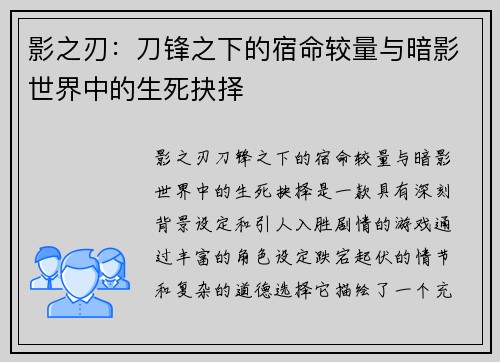 影之刃：刀锋之下的宿命较量与暗影世界中的生死抉择

影之刃刀锋之下的宿命较量与暗影世界中的生死抉择是一款具有深刻背景设定和引人入胜剧情的游戏通过丰富的角色设定跌宕起伏的情节和复杂的道德选择它描绘了一个充